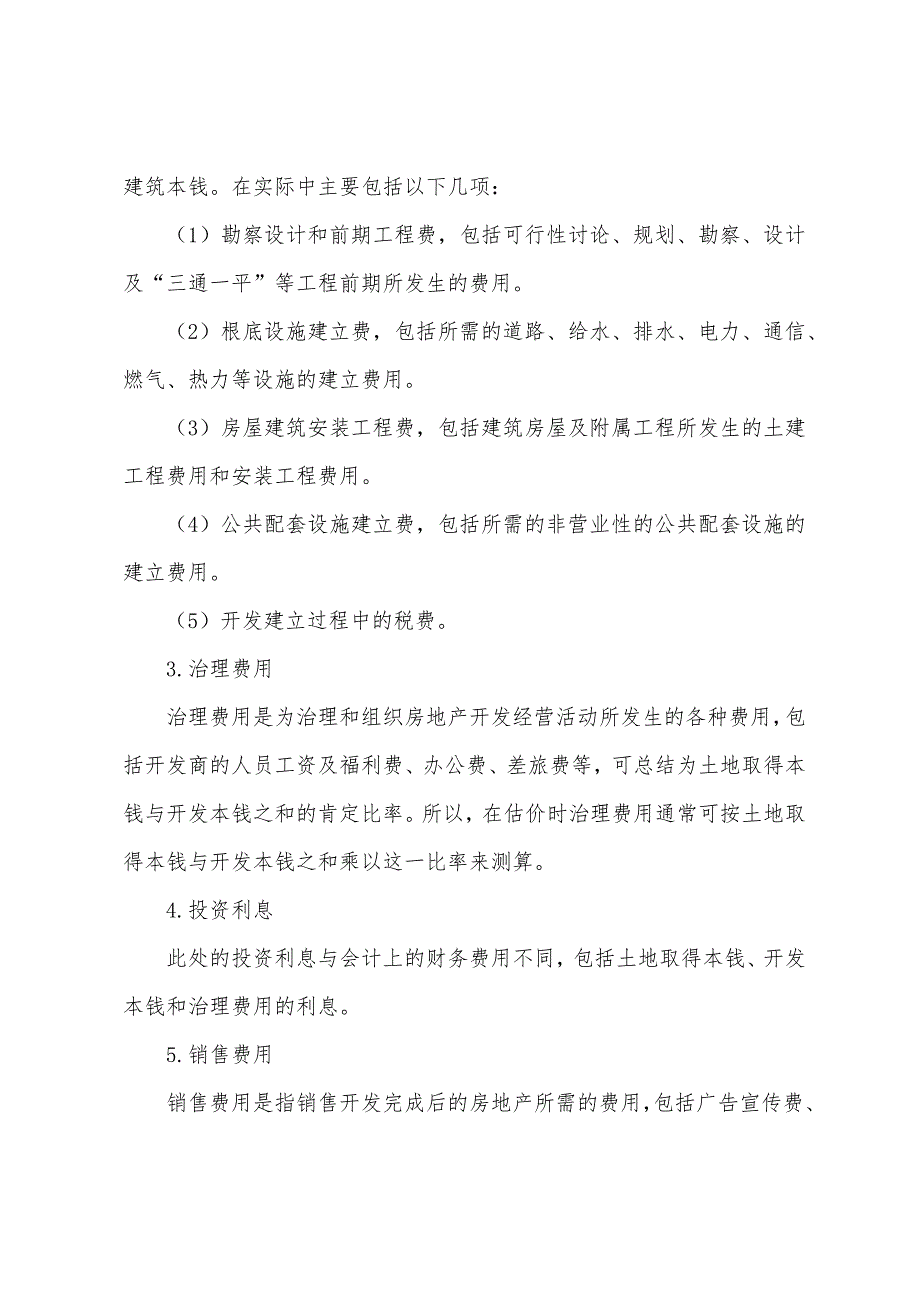 建筑本钱。在实际中主要包括以下几项：

（1）勘察设计和前期工程费，包括可行性讨论、规划、勘察、设计及“三通一平”等工程前期所发生的费用。

（2）根底设施建立费，包括所需的道路、给水、排水、电力、通信、燃气、热力等设施的建立费用。

（3）房屋建筑安装工程费，包括建筑房屋及附属工程所发生的土建工程费用和安装工程费用。

（4）公共配套设施建立费，包括所需的非营业性的公共配套设施的建立费用。

（5）开发建立过程中的税费。

3.治理费用

治理费用是为治理和组织房地产开发经营活动所发生的各种费用，包括开发商的人员工资及福利费、办公费、差旅费等，可总结为土地取得本钱与开发本钱之和的肯定比率。所以，在估价时治理费用通常可按土地取得本钱与开发本钱之和乘以这一比率来测算。

4.投资利息

此处的投资利息与会计上的财务费用不同，包括土地取得本钱、开发本钱和治理费用的利息。

5.销售费用

销售费用是指销售开发完成后的房地产所需的费用，包括广告宣传费、